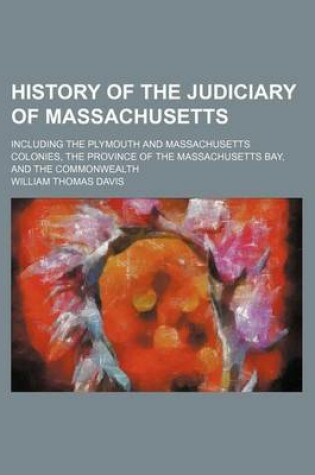 HISTORY OF THE JUDICIARY OF MASSACHUSETTS

INCLUDING THE PLYMOUTH AND MASSACHUSETTS COLONIES, THE PROVINCE OF THE MASSACHUSETTS BAY, AND THE COMMONWEALTH

WILLIAM THOMAS DAVIS